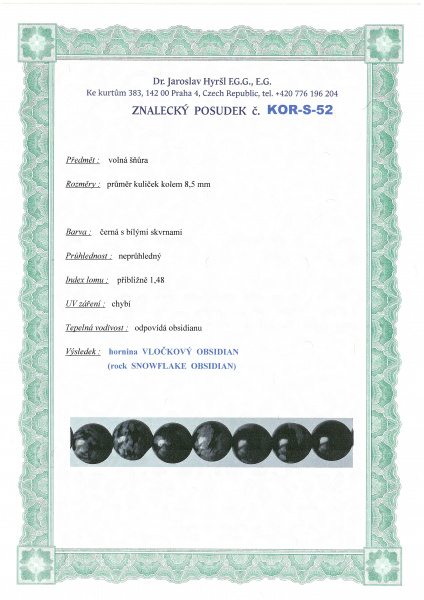 Dr. Jaroslav Hyršl E.G.G., E.G.
Ke kurtům 383, 142 00 Praha 4, Czech Republic, tel. +420 776 196 204

ZNALECKÝ POSUDEK č. KOR-S-52

Předmět : volná šňůra

Rozměry : průměr kuliček kolem 8,5 mm

Barva : černá s bílými skvrnami

Průhlednost : neprůhledný

Index lomu : přibližně 1,48

UV záření : chybí

Tepelná vodivost : odpovídá obsidianu

Výsledek : hornina VLOČKOVÝ OBSIDIAN
(rock SNOWFLAKE OBSIDIAN)